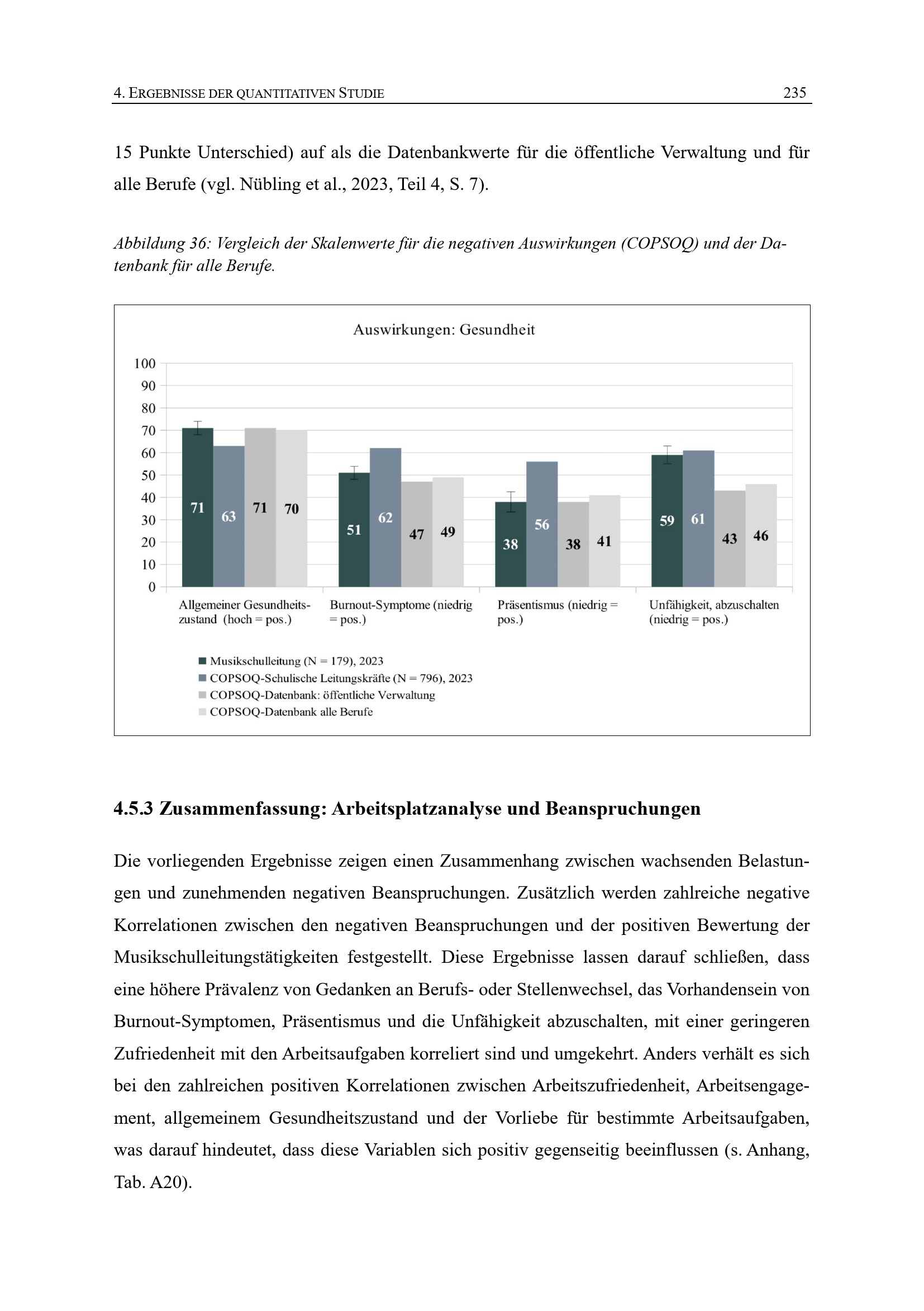 4. ERGEBNISSE DER QUANTITATIVEN STUDIE 235

15 Punkte Unterschied) auf als die Datenbankwerte für die öffentliche Verwaltung und für alle Berufe (vgl. Nübling et al., 2023, Teil 4, S. 7).

Abbildung 36: Vergleich der Skalenwerte für die negativen Auswirkungen (COPSOQ) und der Datenbank für alle Berufe.

Auswirkungen: Gesundheit

100
90
80
70
60
50
40
30
20
10
0

71 63 71 70
51 62 47 49
38 56 38 41
59 61 43 46

Allgemeiner Gesundheitszustand (hoch = pos.)
Burnout-Symptome (niedrig = pos.)
Präsentismus (niedrig = pos.)
Unfähigkeit, abzuschalten (niedrig = pos.)

Musikschulleitung (N = 179), 2023
COPSOQ-Schulische Leitungskräfte (N = 796), 2023
COPSOQ-Datenbank: öffentliche Verwaltung
COPSOQ-Datenbank alle Berufe

4.5.3 Zusammenfassung: Arbeitsplatzanalyse und Beanspruchungen

Die vorliegenden Ergebnisse zeigen einen Zusammenhang zwischen wachsenden Belastungen und zunehmenden negativen Beanspruchungen. Zusätzlich werden zahlreiche negative Korrelationen zwischen den negativen Beanspruchungen und der positiven Bewertung der Musikschulleitungstätigkeiten festgestellt. Diese Ergebnisse lassen darauf schließen, dass eine höhere Prävalenz von Gedanken an Berufs- oder Stellenwechsel, das Vorhandensein von Burnout-Symptomen, Präsentismus und die Unfähigkeit abzuschalten, mit einer geringeren Zufriedenheit mit den Arbeitsaufgaben korreliert sind und umgekehrt. Anders verhält es sich bei den zahlreichen positiven Korrelationen zwischen Arbeitszufriedenheit, Arbeitsengagement, allgemeinem Gesundheitszustand und der Vorliebe für bestimmte Arbeitsaufgaben, was darauf hindeutet, dass diese Variablen sich positiv gegenseitig beeinflussen (s. Anhang, Tab. A20).